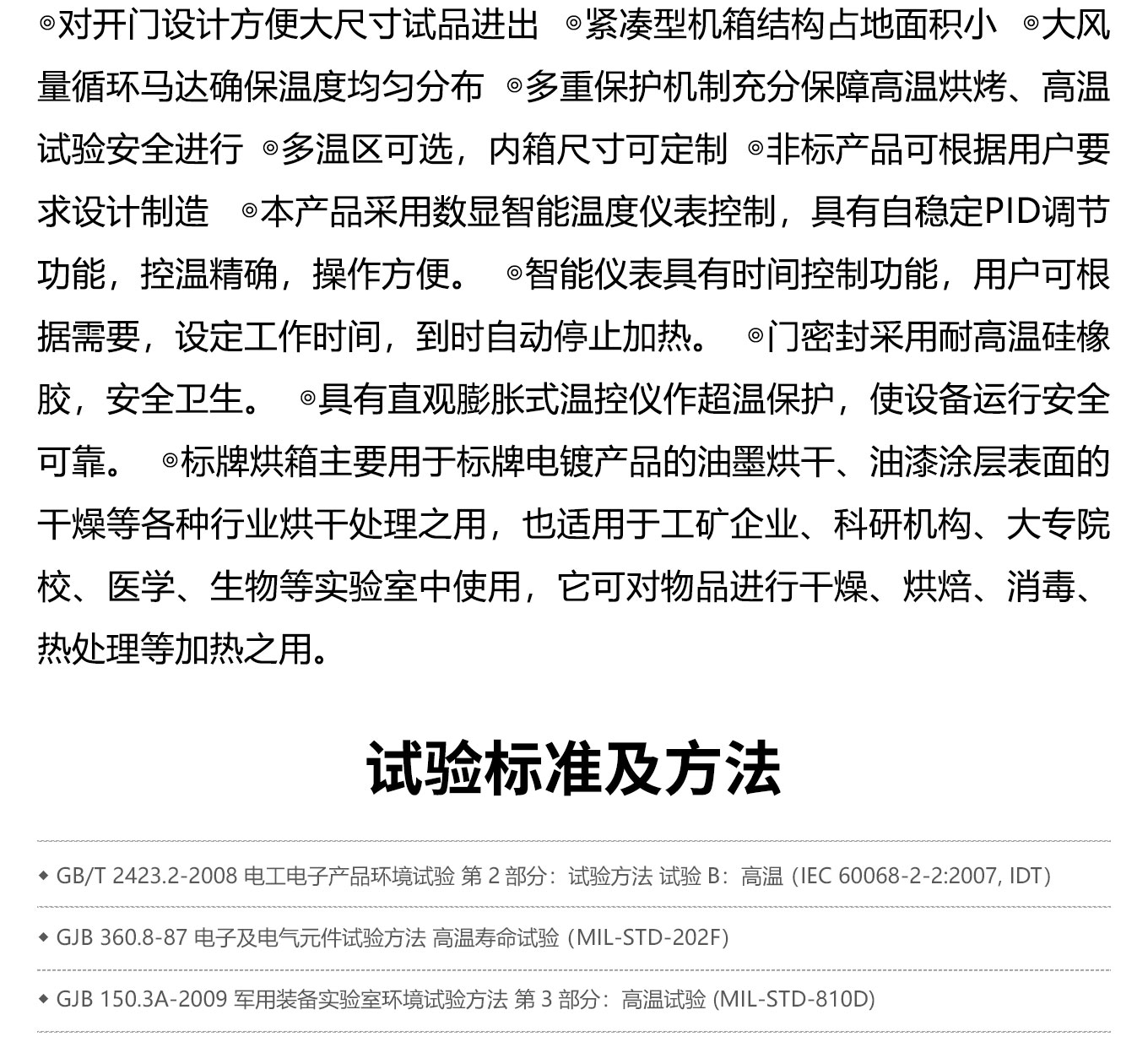 ◎对开门设计方便大尺寸试品进出 ◎紧凑型机箱结构占地面积小 ◎大风量循环马达确保温度均匀分布 ◎多重保护机制充分保障高温烘烤、高温试验安全进行 ◎多温区可选，内箱尺寸可定制 ◎非标产品可根据用户要求设计制造 ◎本产品采用数显智能温度仪表控制，具有自稳定PID调节功能，控温精确，操作方便。 ◎智能仪表具有时间控制功能，用户可根据需要，设定工作时间，到时自动停止加热。 ◎门密封采用耐高温硅橡胶，安全卫生。 ◎具有直观膨胀式温控仪作超温保护，使设备运行安全可靠。 ◎标牌烘箱主要用于标牌电镀产品的油墨烘干、油漆涂层表面的干燥等各种行业烘干处理之用，也适用于工矿企业、科研机构、大专院校、医学、生物等实验室中使用，它可对物品进行干燥、烘焙、消毒、热处理等加热之用。

试验标准及方法

◆ GB/T 2423.2-2008 电工电子产品环境试验 第 2 部分：试验方法 试验 B：高温（IEC 60068-2-2:2007, IDT）

◆ GJB 360.8-87 电子及电气元件试验方法 高温寿命试验（MIL-STD-202F）

◆ GJB 150.3A-2009 军用装备实验室环境试验方法 第 3 部分：高温试验 (MIL-STD-810D)